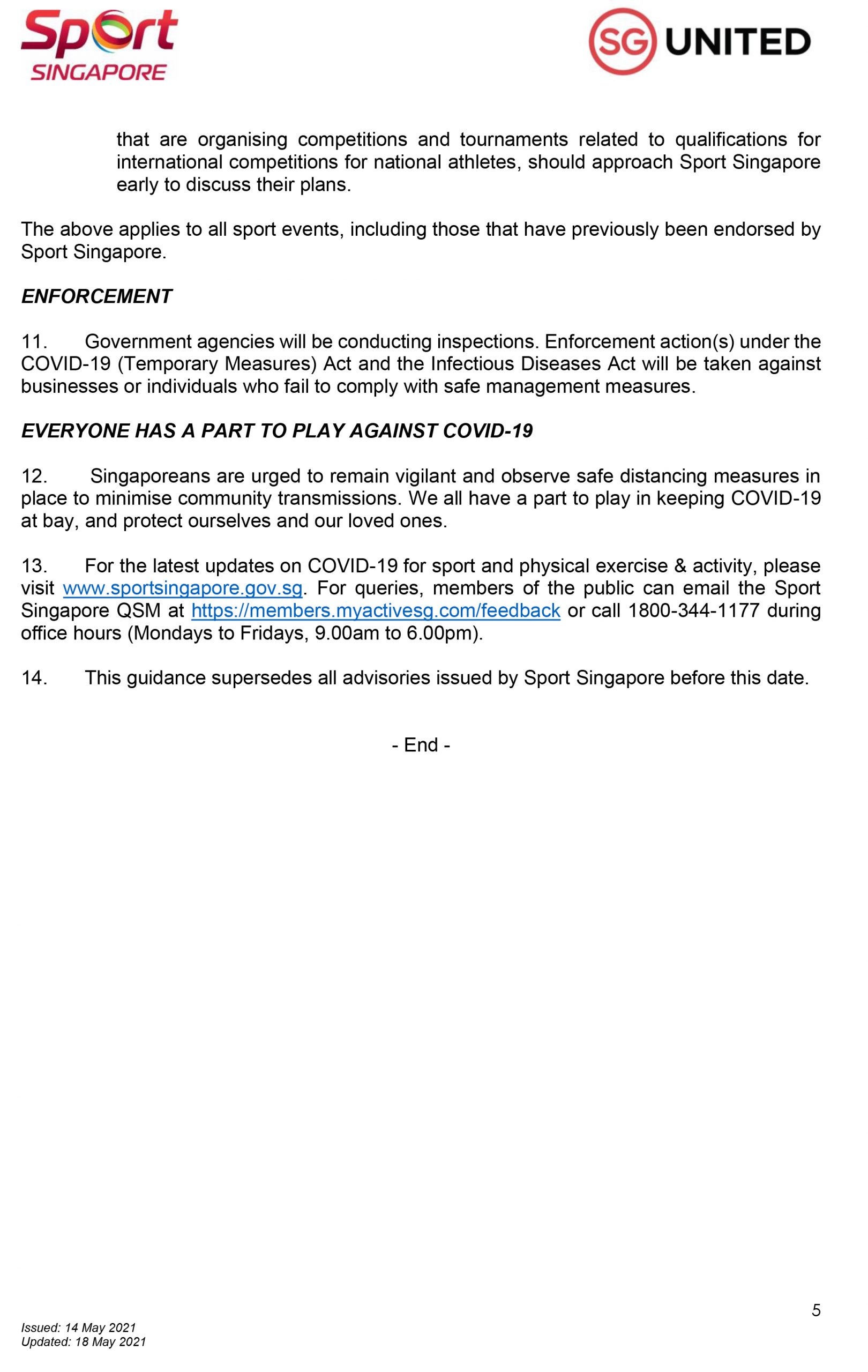 Sport SINGAPORE

SG UNITED

that are organising competitions and tournaments related to qualifications for international competitions for national athletes, should approach Sport Singapore early to discuss their plans.

The above applies to all sport events, including those that have previously been endorsed by Sport Singapore.

ENFORCEMENT

11. Government agencies will be conducting inspections. Enforcement action(s) under the COVID-19 (Temporary Measures) Act and the Infectious Diseases Act will be taken against businesses or individuals who fail to comply with safe management measures.

EVERYONE HAS A PART TO PLAY AGAINST COVID-19

12. Singaporeans are urged to remain vigilant and observe safe distancing measures in place to minimise community transmissions. We all have a part to play in keeping COVID-19 at bay, and protect ourselves and our loved ones.

13. For the latest updates on COVID-19 for sport and physical exercise & activity, please visit www.sportsingapore.gov.sg. For queries, members of the public can email the Sport Singapore QSM at https://members.myactivesg.com/feedback or call 1800-344-1177 during office hours (Mondays to Fridays, 9.00am to 6.00pm).

14. This guidance supersedes all advisories issued by Sport Singapore before this date.

- End -

5

Issued: 14 May 2021
Updated: 18 May 2021